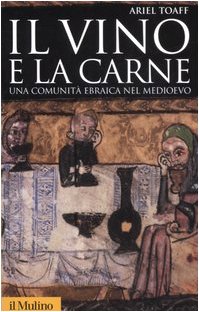 ARIEL TOAFF

IL VINO E LA CARNE

UNA COMUNITÀ EBRAICA NEL MEDIOEVO

il Mulino